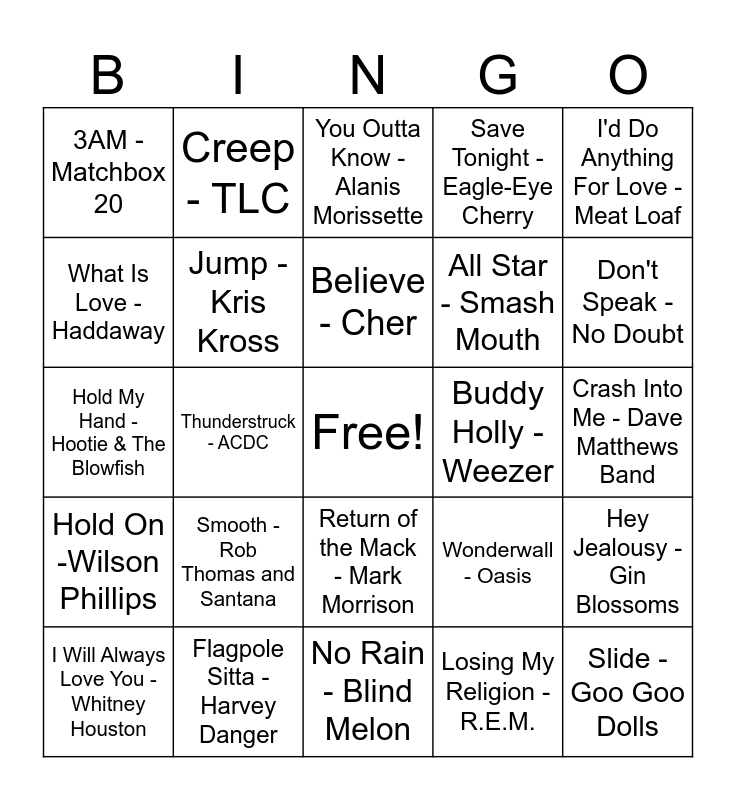 | B | I | N | G | O |
|---|---|---|---|---|
| 3AM - Matchbox 20 | Creep - TLC | You Outta Know - Alanis Morissette | Save Tonight - Eagle-Eye Cherry | I'd Do Anything For Love - Meat Loaf |
| What Is Love - Haddaway | Jump - Kris Kross | Believe - Cher | All Star - Smash Mouth | Don't Speak - No Doubt |
| Hold My Hand - Hootie & The Blowfish | Thunderstruck - ACDC | Free! | Buddy Holly - Weezer | Crash Into Me - Dave Matthews Band |
| Hold On -Wilson Phillips | Smooth - Rob Thomas and Santana | Return of the Mack - Mark Morrison | Wonderwall - Oasis | Hey Jealousy - Gin Blossoms |
| I Will Always Love You - Whitney Houston | Flagpole Sitta - Harvey Danger | No Rain - Blind Melon | Losing My Religion - R.E.M. | Slide - Goo Goo Dolls |